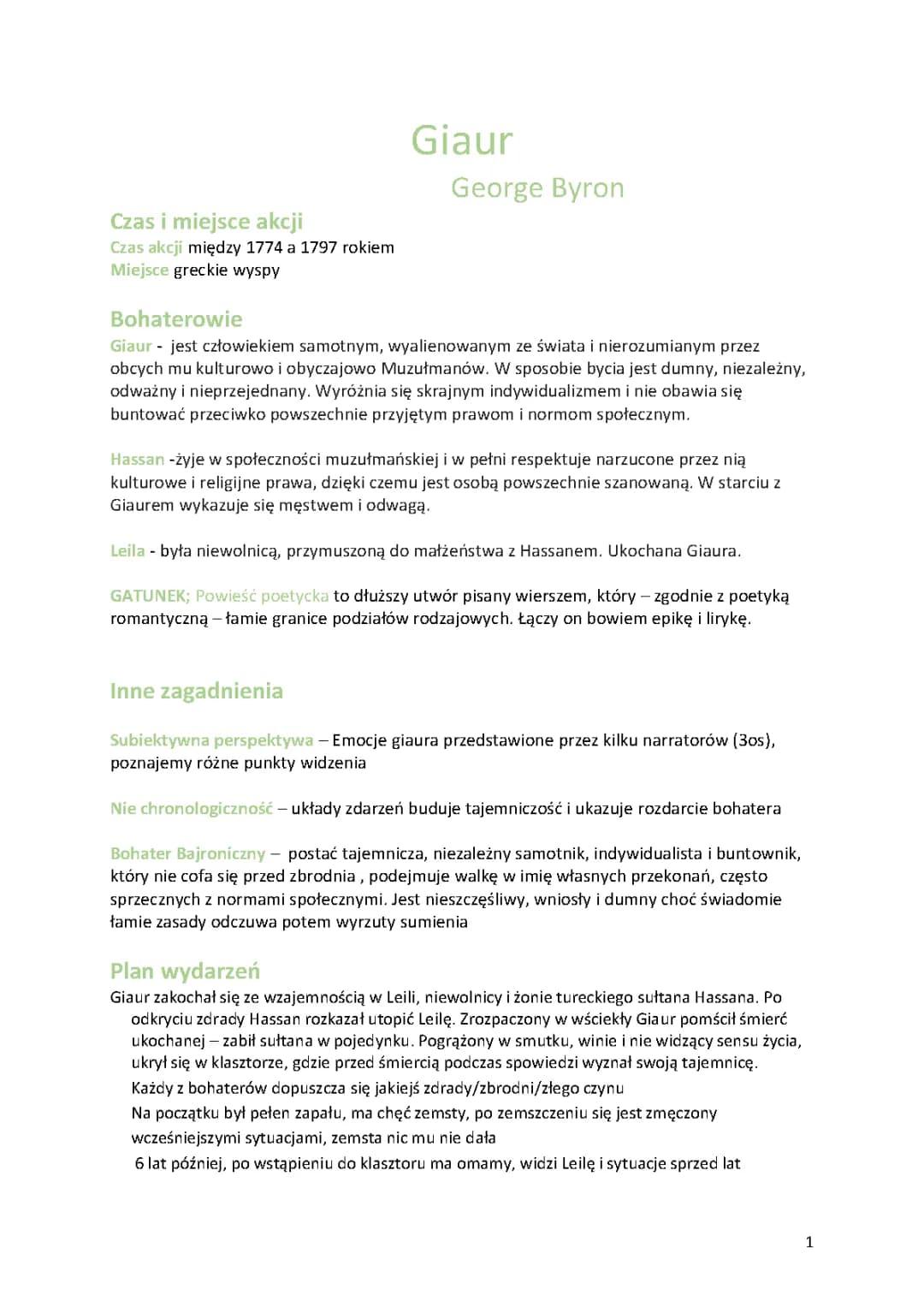 Giaur
George Byron

Czas i miejsce akcji
Czas akcji między 1774 a 1797 rokiem
Miejsce greckie wyspy

Bohaterowie
Giaur - jest człowiekiem samotnym, wyalienowanym ze świata i nierozumianym przez obcych mu kulturowo i obyczajowo Muzułmanów. W sposobie bycia jest dumny, niezależny, odważny i nieprzejednany. Wyróżnia się skrajnym indywidualizmem i nie obawia się buntować przeciwko powszechnie przyjętym prawom i normom społecznym.

Hassan -żyje w społeczności muzułmańskiej i w pełni respektuje narzucone przez nią kulturowe i religijne prawa, dzięki czemu jest osobą powszechnie szanowaną. W starciu z Giaurem wykazuje się męstwem i odwagą.

Leila - była niewolnicą, przymuszoną do małżeństwa z Hassanem. Ukochana Giaura.

GATUNEK; Powieść poetycka to dłuższy utwór pisany wierszem, który – zgodnie z poetyką romantyczną – łamie granice podziałów rodzajowych. Łączy on bowiem epikę i lirykę.

Inne zagadnienia

Subiektywna perspektywa – Emocje giaura przedstawione przez kilku narratorów (3os), poznajemy różne punkty widzenia

Nie chronologiczność – układy zdarzeń buduje tajemniczość i ukazuje rozdarcie bohatera

Bohater Bajroniczny – postać tajemnicza, niezależny samotnik, indywidualista i buntownik, który nie cofa się przed zbrodnia , podejmuje walkę w imię własnych przekonań, często sprzecznych z normami społecznymi. Jest nieszczęśliwy, wniosły i dumny choć świadomie łamie zasady odczuwa potem wyrzuty sumienia

Plan wydarzeń
Giaur zakochał się ze wzajemnością w Leili, niewolnicy i żonie tureckiego sułtana Hassana. Po odkryciu zdrady Hassan rozkazał utopić Leilę. Zrozpaczony w wściekły Giaur pomścił śmierć ukochanej – zabił sułtana w pojedynku. Pogrążony w smutku, winie i nie widzący sensu życia, ukrył się w klasztorze, gdzie przed śmiercią podczas spowiedzi wyznał swoją tajemnicę.
Każdy z bohaterów dopuszcza się jakiejś zdrady/zbrodni/złego czynu
Na początku był pełen zapału, ma chęć zemsty, po zemszczeniu się jest zmęczony wcześniejszymi sytuacjami, zemsta nic mu nie dała
6 lat później, po wstąpieniu do klasztoru ma omamy, widzi Leilę i sytuacje sprzed lat

1